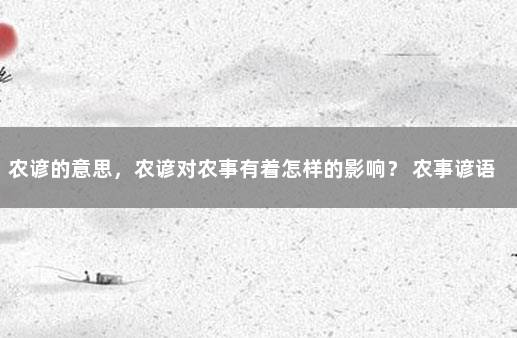 农谚的意思，农谚对农事有着怎样的影响？ 农事谚语